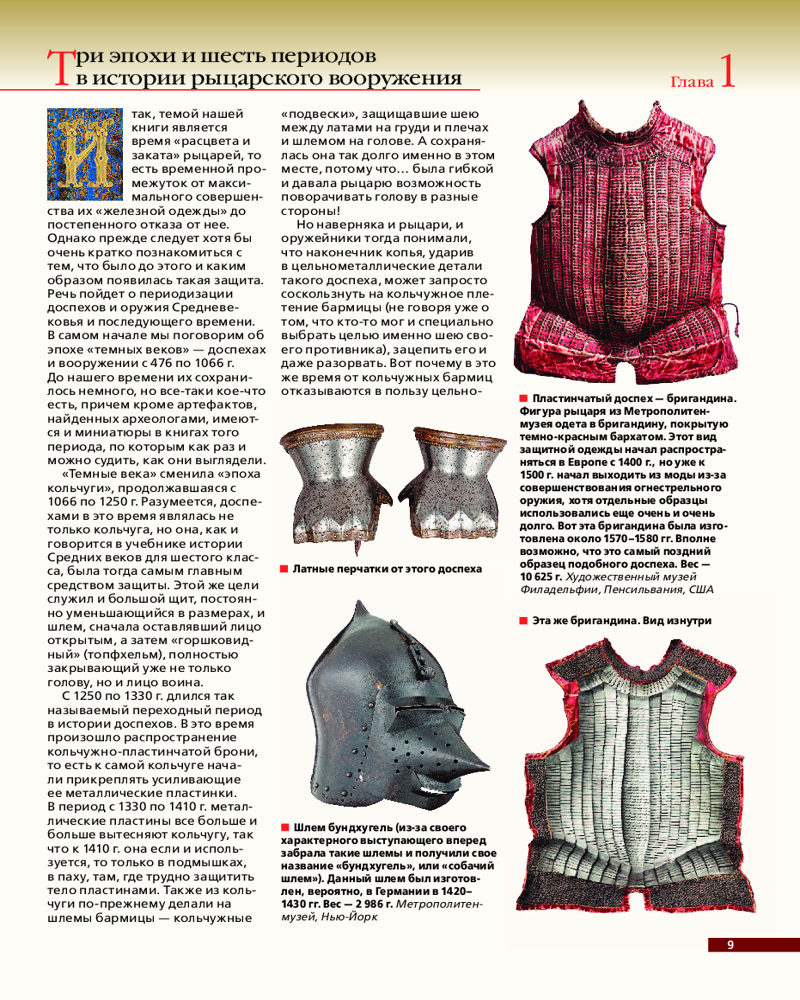 Три эпохи и шесть периодов в истории рыцарского вооружения

Глава 1

Итак, темой нашей книги является время «расцвета и заката» рыцарей, то есть временной промежуток от максимального совершенства их «железной одежды» до постепенного отказа от нее. Однако прежде следует хотя бы очень кратко познакомиться с тем, что было до этого и каким образом появилась такая защита. Речь пойдет о периодизации доспехов и оружия Средневековья и последующего времени. В самом начале мы поговорим об эпохе «темных веков» — доспехах и вооружении с 476 по 1066 г. До нашего времени их сохранилось немного, но все-таки кое-что есть, причем кроме артефактов, найденных археологами, имеются и миниатюры в книгах того периода, по которым как раз и можно судить, как они выглядели.

«Темные века» сменила «эпоха кольчуги», продолжавшаяся с 1066 по 1250 г. Разумеется, доспехами в это время являлась не только кольчуга, но она, как и говорится в учебнике истории Средних веков для шестого класса, была тогда самым главным средством защиты. Этой же цели служил и большой щит, постоянно уменьшающийся в размерах, и шлем, сначала оставлявший лицо открытым, а затем «горшковидный» (топфхельм), полностью закрывающий уже не только голову, но и лицо воина.

С 1250 по 1330 г. длился так называемый переходный период в истории доспехов. В это время произошло распространение кольчужно-пластинчатой брони, то есть к самой кольчуге начали прикреплять усиливающие ее металлические пластинки. В период с 1330 по 1410 г. металлические пластины все больше и больше вытесняют кольчугу, так что к 1410 г. она если и используется, то только в подмышках, в паху, там, где трудно защитить тело пластинами. Также из кольчуги по-прежнему делали на шлемы бармицы — кольчужные «подвески», защищавшие шею между латами на груди и плечах и шлемом на голове. А сохранялась она так долго именно в этом месте, потому что… была гибкой и давала рыцарю возможность поворачивать голову в разные стороны!

Но наверняка и рыцари, и оружейники тогда понимали, что наконечник копья, ударив в цельнометаллические детали такого доспеха, может запросто соскользнуть на кольчужное плетение бармицы (не говоря уже о том, что кто-то мог и специально выбрать целью именно шею своего противника), зацепить его и даже разорвать. Вот почему в это же время от кольчужных бармиц отказываются в пользу цельно-

■ Латные перчатки от этого доспеха

■ Шлем бундхугель (из-за своего характерного выступающего вперед забрала такие шлемы и получили свое название «бундхугель», или «собачий шлем»). Данный шлем был изготовлен, вероятно, в Германии в 1420–1430 гг. Вес — 2 986 г. Метрополитен-музей, Нью-Йорк

■ Пластинчатый доспех — бригандина. Фигура рыцаря из Метрополитен-музея одета в бригандину, покрытую темно-красным бархатом. Этот вид защитной одежды начал распространяться в Европе с 1400 г., но уже к 1500 г. начал выходить из моды из-за совершенствования огнестрельного оружия, хотя отдельные образцы использовались еще очень и очень долго. Вот эта бригандина была изготовлена около 1570–1580 гг. Вполне возможно, что это самый поздний образец подобного доспеха. Вес — 10 625 г. Художественный музей Филадельфии, Пенсильвания, США

■ Эта же бригандина. Вид изнутри

9